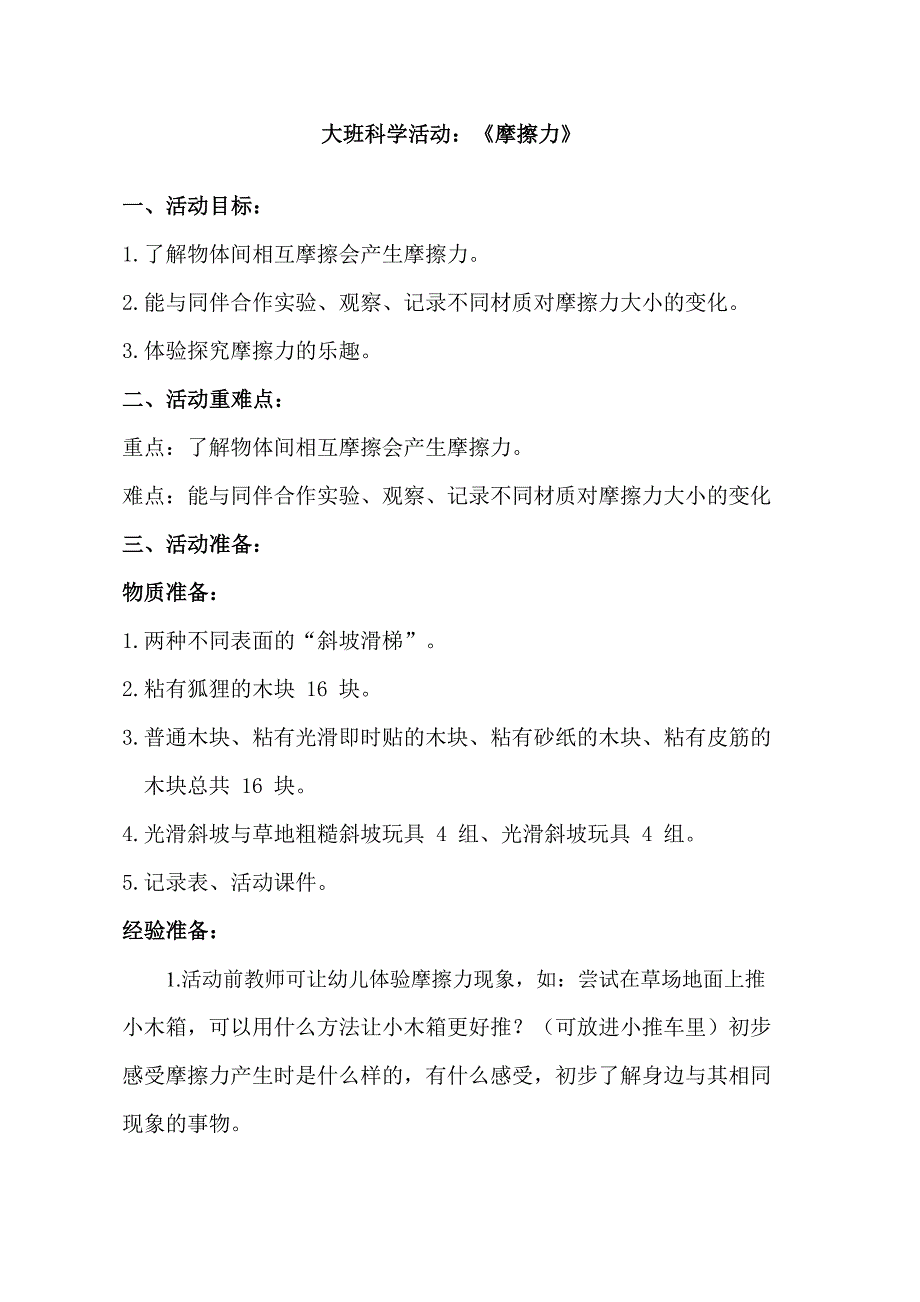 大班科学活动：《摩擦力》

一、活动目标：

1.了解物体间相互摩擦会产生摩擦力。

2.能与同伴合作实验、观察、记录不同材质对摩擦力大小的变化。

3.体验探究摩擦力的乐趣。

二、活动重难点：

重点：了解物体间相互摩擦会产生摩擦力。

难点：能与同伴合作实验、观察、记录不同材质对摩擦力大小的变化

三、活动准备：

物质准备：

1.两种不同表面的“斜坡滑梯”。

2.粘有狐狸的木块 16 块。

3.普通木块、粘有光滑即时贴的木块、粘有砂纸的木块、粘有皮筋的木块总共 16 块。

4.光滑斜坡与草地粗糙斜坡玩具 4 组、光滑斜坡玩具 4 组。

5.记录表、活动课件。

经验准备：

1.活动前教师可让幼儿体验摩擦力现象，如：尝试在草场地面上推小木箱，可以用什么方法让小木箱更好推？（可放进小推车里）初步感受摩擦力产生时是什么样的，有什么感受，初步了解身边与其相同现象的事物。